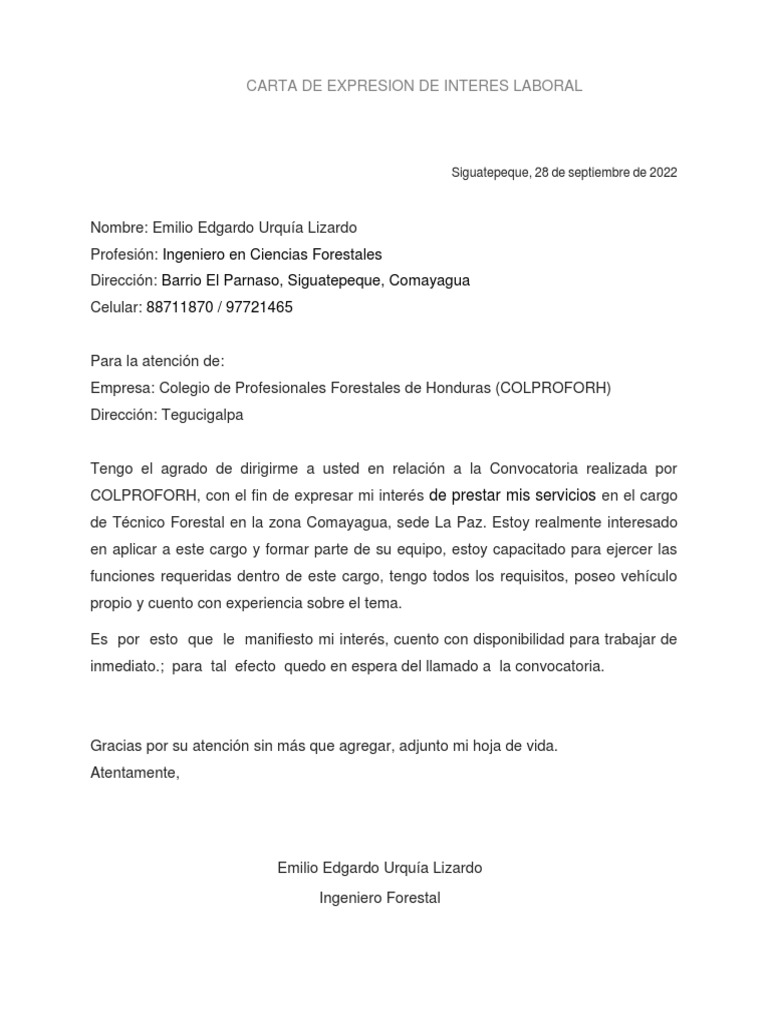 CARTA DE EXPRESION DE INTERES LABORAL

Siguatepeque, 28 de septiembre de 2022

Nombre: Emilio Edgardo Urquía Lizardo
Profesión: Ingeniero en Ciencias Forestales
Dirección: Barrio El Parnaso, Siguatepeque, Comayagua
Celular: 88711870 / 97721465

Para la atención de:
Empresa: Colegio de Profesionales Forestales de Honduras (COLPROFORH)
Dirección: Tegucigalpa

Tengo el agrado de dirigirme a usted en relación a la Convocatoria realizada por COLPROFORH, con el fin de expresar mi interés de prestar mis servicios en el cargo de Técnico Forestal en la zona Comayagua, sede La Paz. Estoy realmente interesado en aplicar a este cargo y formar parte de su equipo, estoy capacitado para ejercer las funciones requeridas dentro de este cargo, tengo todos los requisitos, poseo vehículo propio y cuento con experiencia sobre el tema.

Es por esto que le manifiesto mi interés, cuento con disponibilidad para trabajar de inmediato.; para tal efecto quedo en espera del llamado a la convocatoria.

Gracias por su atención sin más que agregar, adjunto mi hoja de vida.
Atentamente,

Emilio Edgardo Urquía Lizardo
Ingeniero Forestal